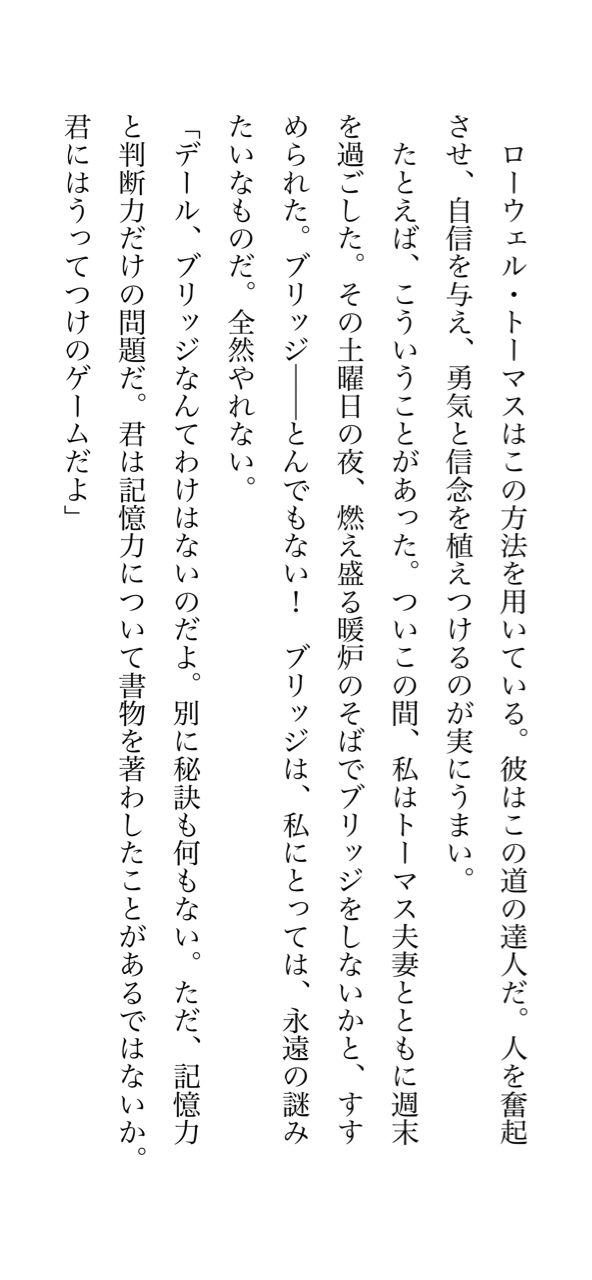 ローウェル・トーマスはこの方法を用いている。彼はこの道の達人だ。人を奮起させ、自信を与え、勇気と信念を植えつけるのが実にうまい。

たとえば、こういうことがあった。ついこの間、私はトーマス夫妻とともに週末を過ごした。その土曜日の夜、燃え盛る暖炉のそばでブリッジをしないかと、すすめられた。ブリッジ——とんでもない！　ブリッジは、私にとっては、永遠の謎みたいなものだ。全然やれない。

「デール、ブリッジなんてわけはないのだよ。別に秘訣も何もない。ただ、記憶力と判断力だけの問題だ。君は記憶力について書物を著わしたことがあるではないか。君にはうってつけのゲームだよ」